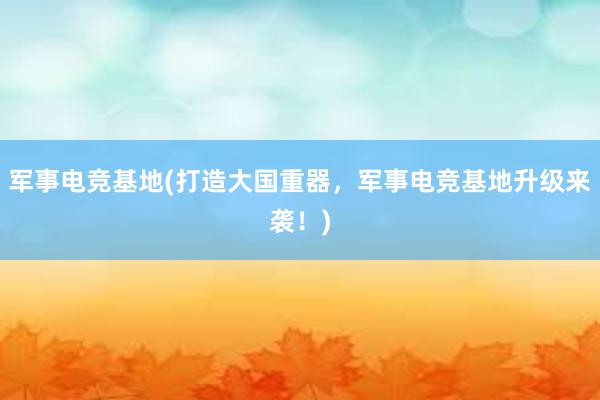 军事电竞基地(打造大国重器，军事电竞基地升级来袭！)